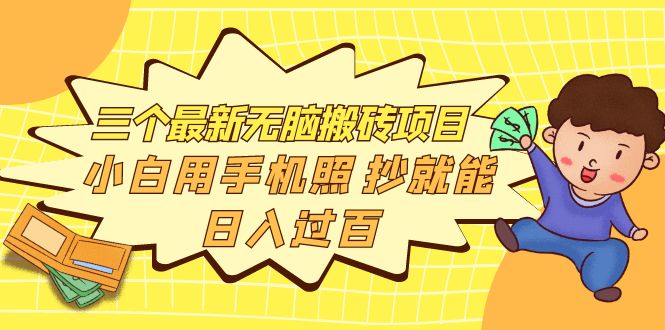 三个最新无脑搬砖项目
小白用手机照 抄就能
日入过百